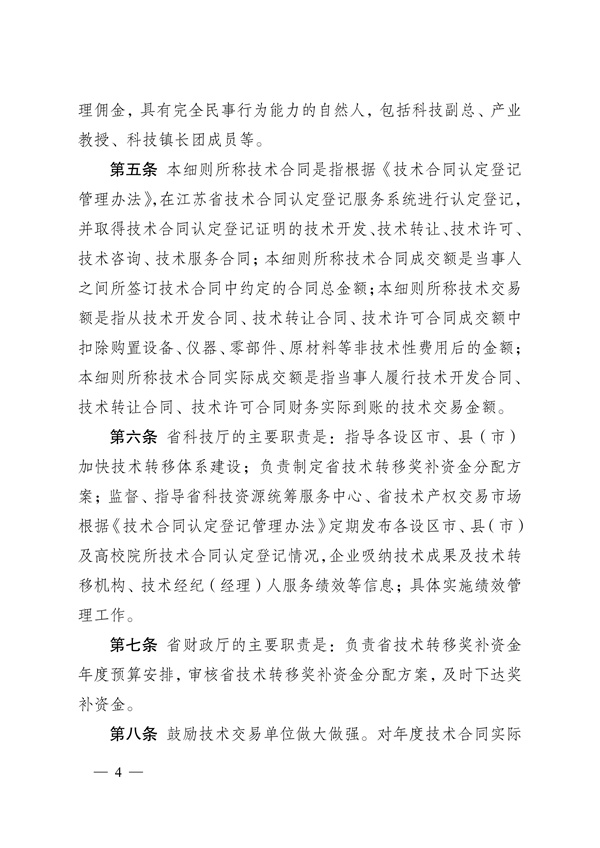 理佣金，具有完全民事行为能力的自然人，包括科技副总、产业教授、科技镇长团成员等。

第五条 本细则所称技术合同是指根据《技术合同认定登记管理办法》，在江苏省技术合同认定登记服务系统进行认定登记，并取得技术合同认定登记证明的技术开发、技术转让、技术许可、技术咨询、技术服务合同；本细则所称技术合同成交额是当事人之间所签订技术合同中约定的合同总金额；本细则所称技术交易额是指从技术开发合同、技术转让合同、技术许可合同成交额中扣除购置设备、仪器、零部件、原材料等非技术性费用后的金额；本细则所称技术合同实际成交额是指当事人履行技术开发合同、技术转让合同、技术许可合同财务实际到账的技术交易金额。

第六条 省科技厅的主要职责是：指导各设区市、县（市）加快技术转移体系建设；负责制定省技术转移奖补资金分配方案；监督、指导省科技资源统筹服务中心、省技术产权交易市场根据《技术合同认定登记管理办法》定期发布各设区市、县（市）及高校院所技术合同认定登记情况，企业吸纳技术成果及技术转移机构、技术经纪（经理）人服务绩效等信息；具体实施绩效管理工作。

第七条 省财政厅的主要职责是：负责省技术转移奖补资金年度预算安排，审核省技术转移奖补资金分配方案，及时下达奖补资金。

第八条 鼓励技术交易单位做大做强。对年度技术合同实际

— 4 —